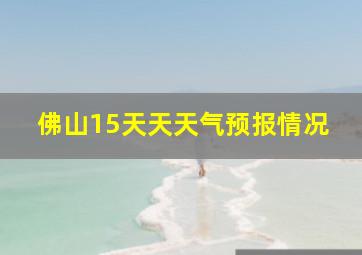 佛山15天天天气预报情况